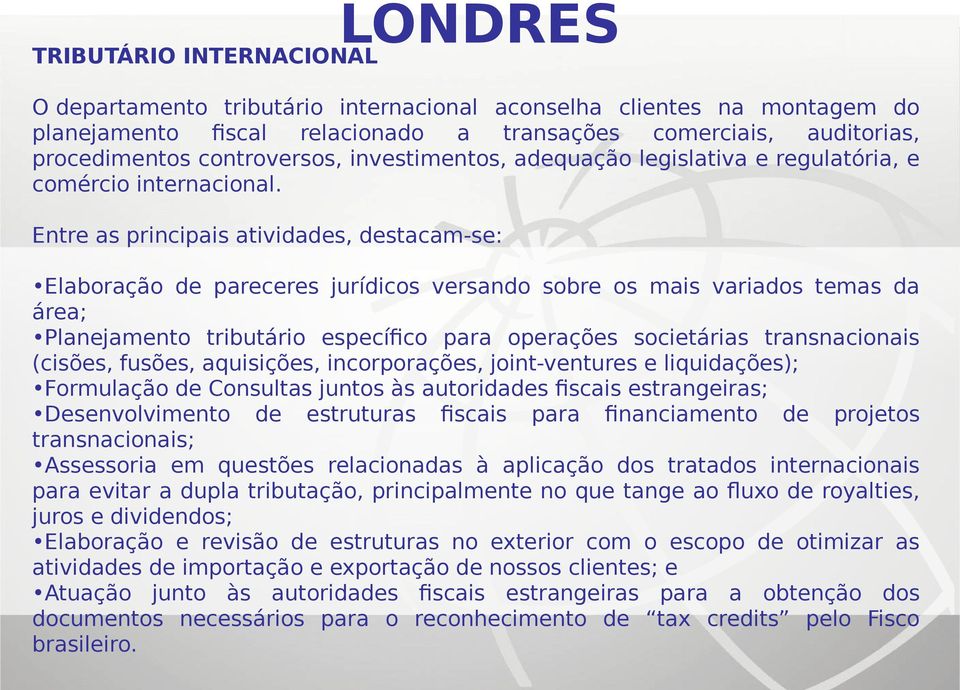 LONDRES

TRIBUTÁRIO INTERNACIONAL

O departamento tributário internacional aconselha clientes na montagem do planejamento fiscal relacionado a transações comerciais, auditorias, procedimentos controversos, investimentos, adequação legislativa e regulatória, e comércio internacional.

Entre as principais atividades, destacam-se:

•Elaboração de pareceres jurídicos versando sobre os mais variados temas da área;
•Planejamento tributário específico para operações societárias transnacionais (cisões, fusões, aquisições, incorporações, joint-ventures e liquidações);
•Formulação de Consultas juntos às autoridades fiscais estrangeiras;
•Desenvolvimento de estruturas fiscais para financiamento de projetos transnacionais;
•Assessoria em questões relacionadas à aplicação dos tratados internacionais para evitar a dupla tributação, principalmente no que tange ao fluxo de royalties, juros e dividendos;
•Elaboração e revisão de estruturas no exterior com o escopo de otimizar as atividades de importação e exportação de nossos clientes; e
•Atuação junto às autoridades fiscais estrangeiras para a obtenção dos documentos necessários para o reconhecimento de “tax credits” pelo Fisco brasileiro.